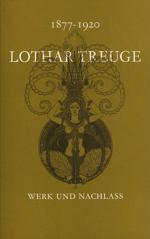 1877-1920

LOTHAR TREUGE

WERK UND NACHLASS